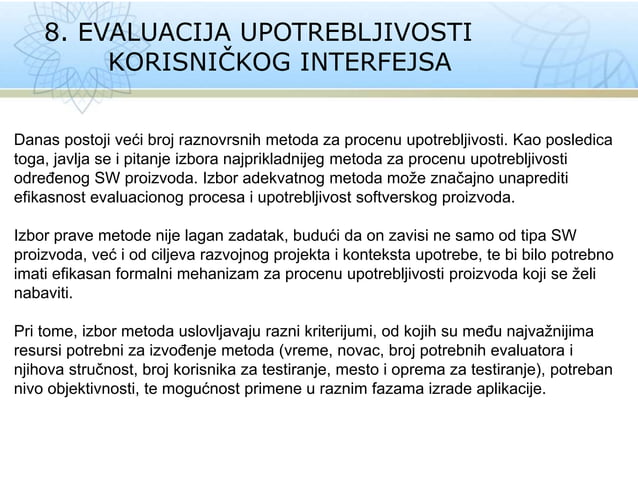 8. EVALUACIJA UPOTREBLJIVOSTI KORISNIČKOG INTERFEJSA

Danas postoji veći broj raznovrsnih metoda za procenu upotrebljivosti. Kao posledica toga, javlja se i pitanje izbora najprikladnijeg metoda za procenu upotrebljivosti određenog SW proizvoda. Izbor adekvatnog metoda može značajno unaprediti efikasnost evaluacionog procesa i upotrebljivost softverskog proizvoda.

Izbor prave metode nije lagan zadatak, budući da on zavisi ne samo od tipa SW proizvoda, već i od ciljeva razvojnog projekta i konteksta upotrebe, te bi bilo potrebno imati efikasan formalni mehanizam za procenu upotrebljivosti proizvoda koji se želi nabaviti.

Pri tome, izbor metoda uslovljavaju razni kriterijumi, od kojih su među najvažnijima resursi potrebni za izvođenje metoda (vreme, novac, broj potrebnih evaluatora i njihova stručnost, broj korisnika za testiranje, mesto i oprema za testiranje), potreban nivo objektivnosti, te mogućnost primene u raznim fazama izrade aplikacije.